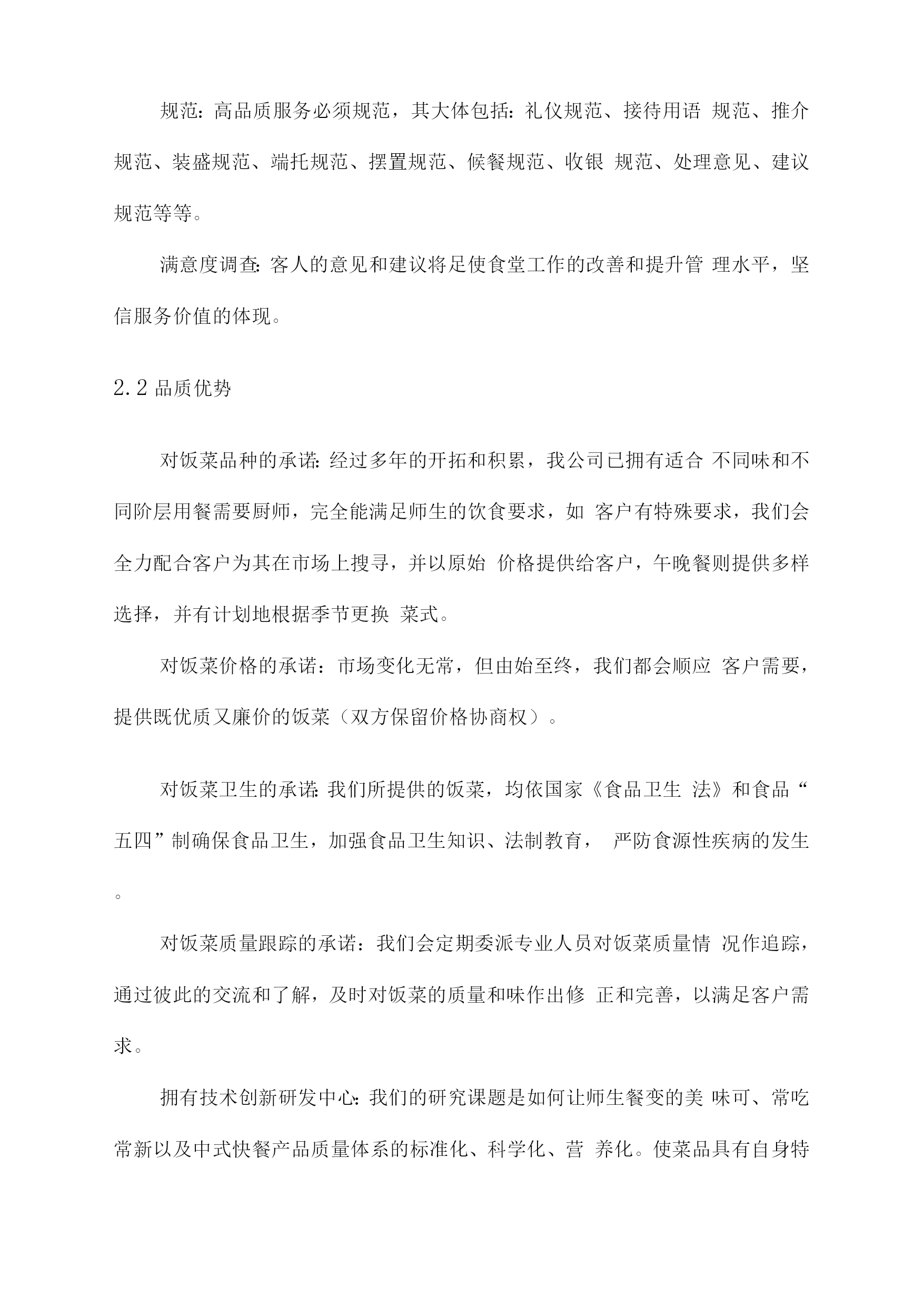 规范：高品质服务必须规范，其大体包括：礼仪规范、接待用语 规范、推介规范、装盛规范、端托规范、摆置规范、候餐规范、收银 规范、处理意见、建议规范等等。

满意度调查：客人的意见和建议将足使食堂工作的改善和提升管 理水平，坚信服务价值的体现。

2.2 品质优势

对饭菜品种的承诺：经过多年的开拓和积累，我公司已拥有适合 不同味和不同阶层用餐需要厨师，完全能满足师生的饮食要求，如 客户有特殊要求，我们会全力配合客户为其在市场上搜寻，并以原始 价格提供给客户，午晚餐则提供多样选择，并有计划地根据季节更换 菜式。

对饭菜价格的承诺：市场变化无常，但由始至终，我们都会顺应 客户需要，提供既优质又廉价的饭菜（双方保留价格协商权）。

对饭菜卫生的承诺：我们所提供的饭菜，均依国家《食品卫生 法》和食品“五四”制确保食品卫生，加强食品卫生知识、法制教育， 严防食源性疾病的发生。

对饭菜质量跟踪的承诺：我们会定期委派专业人员对饭菜质量情 况作追踪，通过彼此的交流和了解，及时对饭菜的质量和味作出修 正和完善，以满足客户需求。

拥有技术创新研发中心：我们的研究课题是如何让师生餐变的美 味可、常吃常新以及中式快餐产品质量体系的标准化、科学化、营 养化。使菜品具有自身特